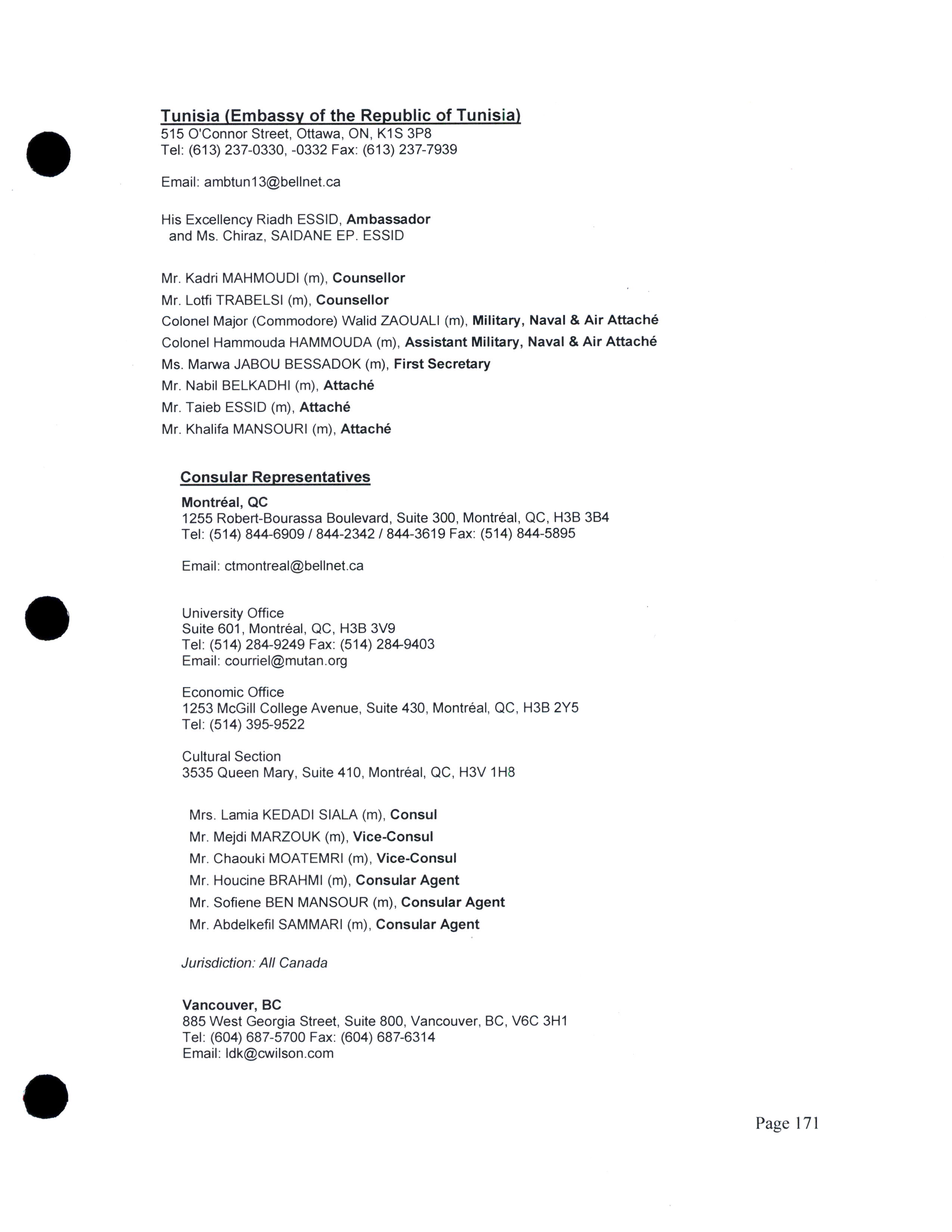 Tunisia (Embassy of the Republic of Tunisia)
515 O'Connor Street, Ottawa, ON, K1S 3P8
Tel: (613) 237-0330, -0332 Fax: (613) 237-7939

Email: ambtun13@bellnet.ca

His Excellency Riadh ESSID, Ambassador
and Ms. Chiraz, SAIDANE EP. ESSID

Mr. Kadri MAHMOUDI (m), Counsellor
Mr. Lotfi TRABELSI (m), Counsellor
Colonel Major (Commodore) Walid ZAOUALI (m), Military, Naval & Air Attaché
Colonel Hammouda HAMMOUDA (m), Assistant Military, Naval & Air Attaché
Ms. Marwa JABOU BESSADOK (m), First Secretary
Mr. Nabil BELKADHI (m), Attaché
Mr. Taieb ESSID (m), Attaché
Mr. Khalifa MANSOURI (m), Attaché

Consular Representatives
Montréal, QC
1255 Robert-Bourassa Boulevard, Suite 300, Montréal, QC, H3B 3B4
Tel: (514) 844-6909 / 844-2342 / 844-3619 Fax: (514) 844-5895

Email: ctmontreal@bellnet.ca

University Office
Suite 601, Montréal, QC, H3B 3V9
Tel: (514) 284-9249 Fax: (514) 284-9403
Email: courriel@mutan.org

Economic Office
1253 McGill College Avenue, Suite 430, Montréal, QC, H3B 2Y5
Tel: (514) 395-9522

Cultural Section
3535 Queen Mary, Suite 410, Montréal, QC, H3V 1H8

Mrs. Lamia KEDADI SIALA (m), Consul
Mr. Mejdi MARZOUK (m), Vice-Consul
Mr. Chaouki MOATEMRI (m), Vice-Consul
Mr. Houcine BRAHMI (m), Consular Agent
Mr. Sofiene BEN MANSOUR (m), Consular Agent
Mr. Abdelkefil SAMMARI (m), Consular Agent

Jurisdiction: All Canada

Vancouver, BC
885 West Georgia Street, Suite 800, Vancouver, BC, V6C 3H1
Tel: (604) 687-5700 Fax: (604) 687-6314
Email: ldk@cwilson.com

Page 171